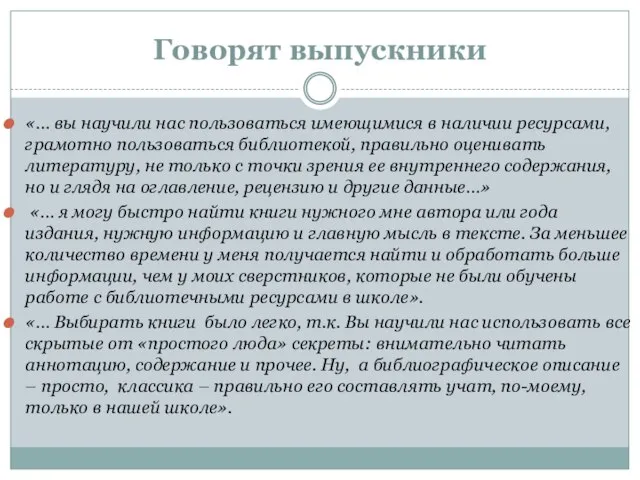 Говорят выпускники

«… вы научили нас пользоваться имеющимися в наличии ресурсами, грамотно пользоваться библиотекой, правильно оценивать литературу, не только с точки зрения ее внутреннего содержания, но и глядя на оглавление, рецензию и другие данные…»

«… я могу быстро найти книги нужного мне автора или года издания, нужную информацию и главную мысль в тексте. За меньшее количество времени у меня получается найти и обработать больше информации, чем у моих сверстников, которые не были обучены работе с библиотечными ресурсами в школе».

«… Выбирать книги было легко, т.к. Вы научили нас использовать все скрытые от «простого люда» секреты: внимательно читать аннотацию, содержание и прочее. Ну, а библиографическое описание – просто, классика – правильно его составлять учат, по-моему, только в нашей школе».